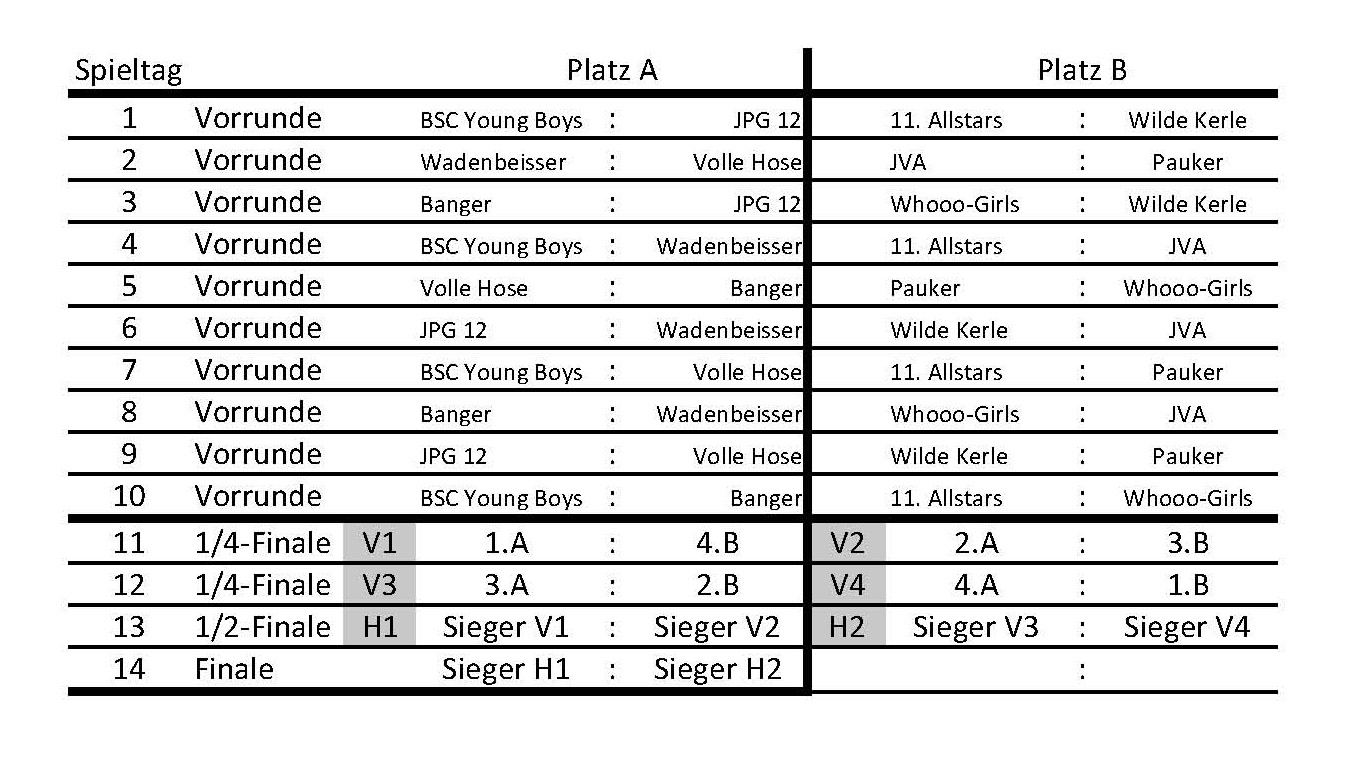 | Spieltag | | | Platz A | | | | Platz B | | |
|---|---|---|---|---|---|---|---|---|---|
| 1 | Vorrunde | | BSC Young Boys | : | JPG 12 | | 11. Allstars | : | Wilde Kerle |
| 2 | Vorrunde | | Wadenbeisser | : | Volle Hose | | JVA | : | Pauker |
| 3 | Vorrunde | | Banger | : | JPG 12 | | Whooo-Girls | : | Wilde Kerle |
| 4 | Vorrunde | | BSC Young Boys | : | Wadenbeisser | | 11. Allstars | : | JVA |
| 5 | Vorrunde | | Volle Hose | : | Banger | | Pauker | : | Whooo-Girls |
| 6 | Vorrunde | | JPG 12 | : | Wadenbeisser | | Wilde Kerle | : | JVA |
| 7 | Vorrunde | | BSC Young Boys | : | Volle Hose | | 11. Allstars | : | Pauker |
| 8 | Vorrunde | | Banger | : | Wadenbeisser | | Whooo-Girls | : | JVA |
| 9 | Vorrunde | | JPG 12 | : | Volle Hose | | Wilde Kerle | : | Pauker |
| 10 | Vorrunde | | BSC Young Boys | : | Banger | | 11. Allstars | : | Whooo-Girls |
| 11 | 1/4-Finale | V1 | 1.A | : | 4.B | V2 | 2.A | : | 3.B |
| 12 | 1/4-Finale | V3 | 3.A | : | 2.B | V4 | 4.A | : | 1.B |
| 13 | 1/2-Finale | H1 | Sieger V1 | : | Sieger V2 | H2 | Sieger V3 | : | Sieger V4 |
| 14 | Finale | | Sieger H1 | : | Sieger H2 | | | : | |